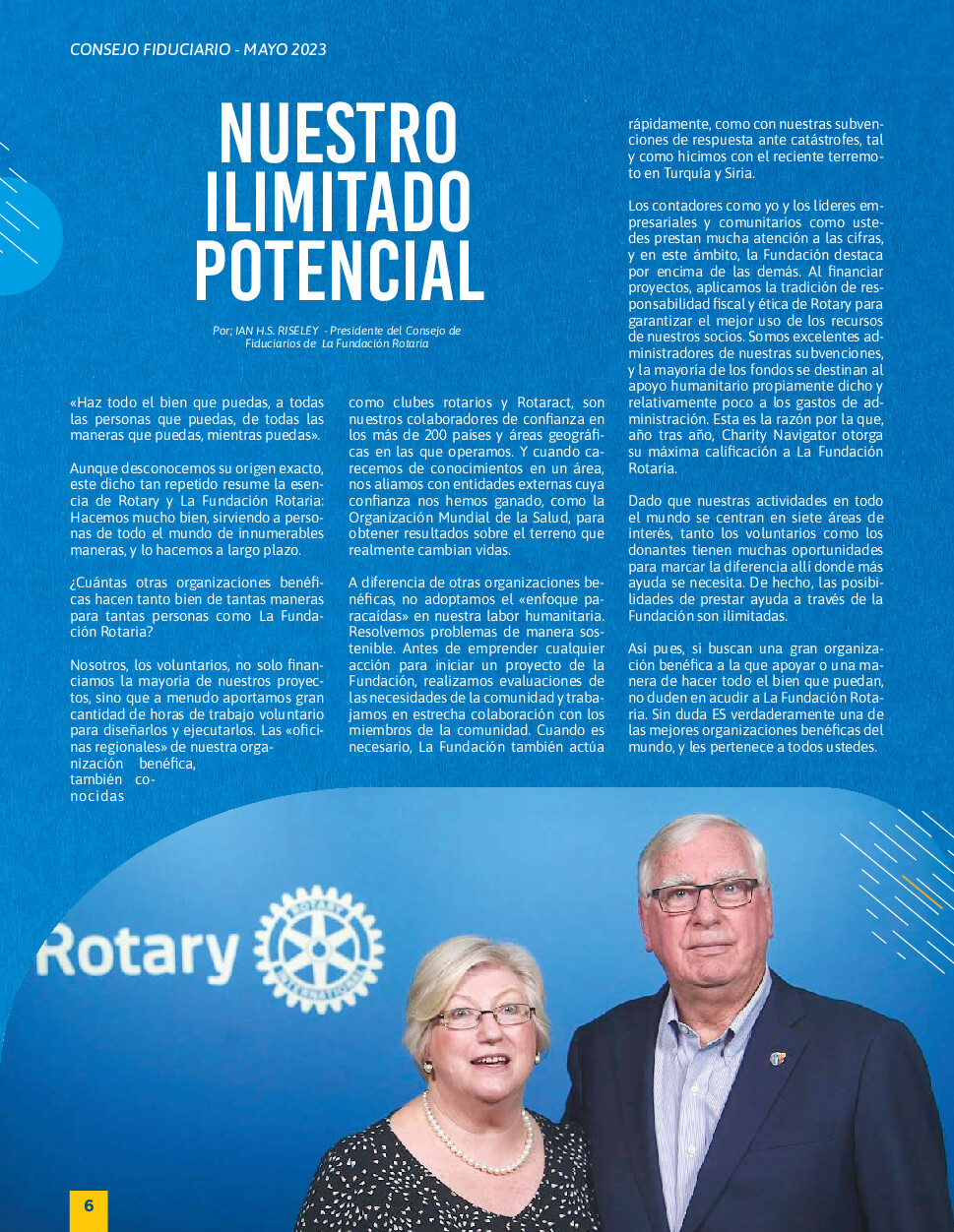 CONSEJO FIDUCIARIO - MAYO 2023

NUESTRO ILIMITADO POTENCIAL

Por; IAN H.S. RISELEY - Presidente del Consejo de Fiduciarios de La Fundación Rotaria

«Haz todo el bien que puedas, a todas las personas que puedas, de todas las maneras que puedas, mientras puedas».

Aunque desconocemos su origen exacto, este dicho tan repetido resume la esencia de Rotary y La Fundación Rotaria: Hacemos mucho bien, sirviendo a personas de todo el mundo de innumerables maneras, y lo hacemos a largo plazo.

¿Cuántas otras organizaciones benéficas hacen tanto bien de tantas maneras para tantas personas como La Fundación Rotaria?

Nosotros, los voluntarios, no solo financiamos la mayoría de nuestros proyectos, sino que a menudo aportamos gran cantidad de horas de trabajo voluntario para diseñarlos y ejecutarlos. Las «oficinas regionales» de nuestra organización benéfica, también conocidas como clubes rotarios y Rotaract, son nuestros colaboradores de confianza en los más de 200 países y áreas geográficas en las que operamos. Y cuando carecemos de conocimientos en un área, nos aliamos con entidades externas cuya confianza nos hemos ganado, como la Organización Mundial de la Salud, para obtener resultados sobre el terreno que realmente cambian vidas.

A diferencia de otras organizaciones benéficas, no adoptamos el «enfoque paracaídas» en nuestra labor humanitaria. Resolvemos problemas de manera sostenible. Antes de emprender cualquier acción para iniciar un proyecto de la Fundación, realizamos evaluaciones de las necesidades de la comunidad y trabajamos en estrecha colaboración con los miembros de la comunidad. Cuando es necesario, La Fundación también actúa rápidamente, como con nuestras subvenciones de respuesta ante catástrofes, tal y como hicimos con el reciente terremoto en Turquía y Siria.

Los contadores como yo y los líderes empresariales y comunitarios como ustedes prestan mucha atención a las cifras, y en este ámbito, la Fundación destaca por encima de las demás. Al financiar proyectos, aplicamos la tradición de responsabilidad fiscal y ética de Rotary para garantizar el mejor uso de los recursos de nuestros socios. Somos excelentes administradores de nuestras subvenciones, y la mayoría de los fondos se destinan al apoyo humanitario propiamente dicho y relativamente poco a los gastos de administración. Esta es la razón por la que, año tras año, Charity Navigator otorga su máxima calificación a La Fundación Rotaria.

Dado que nuestras actividades en todo el mundo se centran en siete áreas de interés, tanto los voluntarios como los donantes tienen muchas oportunidades para marcar la diferencia allí donde más ayuda se necesita. De hecho, las posibilidades de prestar ayuda a través de la Fundación son ilimitadas.

Así pues, si buscan una gran organización benéfica a la que apoyar o una manera de hacer todo el bien que puedan, no duden en acudir a La Fundación Rotaria. Sin duda ES verdaderamente una de las mejores organizaciones benéficas del mundo, y les pertenece a todos ustedes.

Rotary ROTARY INTERNATIONAL

6